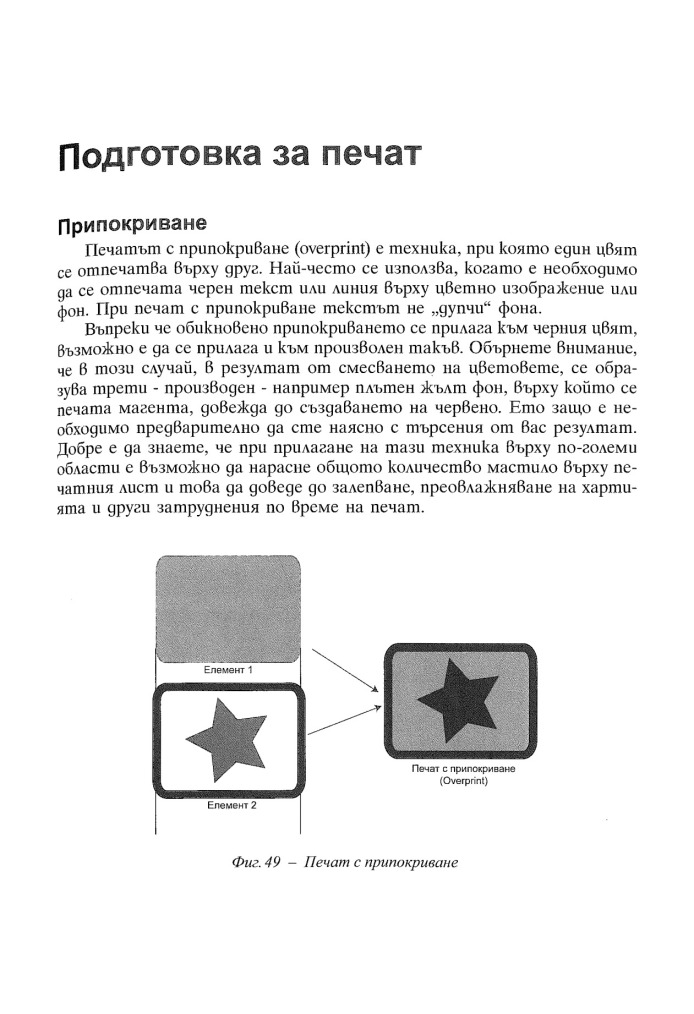 Подготовка за печат

Припокриване

Печатът с припокриване (overprint) е техника, при която един цвят се отпечатва върху друг. Най-често се използва, когато е необходимо да се отпечата черен текст или линия върху цветно изображение или фон. При печат с припокриване текстът не „дупчи" фона.

Въпреки че обикновено припокриването се прилага към черния цвят, възможно е да се прилага и към произволен такъв. Обърнете внимание, че в този случай, в резултат от смесването на цветовете, се образува трети - производен - например плътен жълт фон, върху който се печата магента, довежда до създаването на червено. Ето защо е необходимо предварително да сте наясно с търсения от вас резултат. Добре е да знаете, че при прилагане на тази техника върху по-големи области е възможно да нарасне общото количество мастило върху печатния лист и това да доведе до залепване, преовлажняване на хартията и други затруднения по време на печат.

Елемент 1

Елемент 2

Печат с припокриване (Overprint)

Фиг. 49 – Печат с припокриване